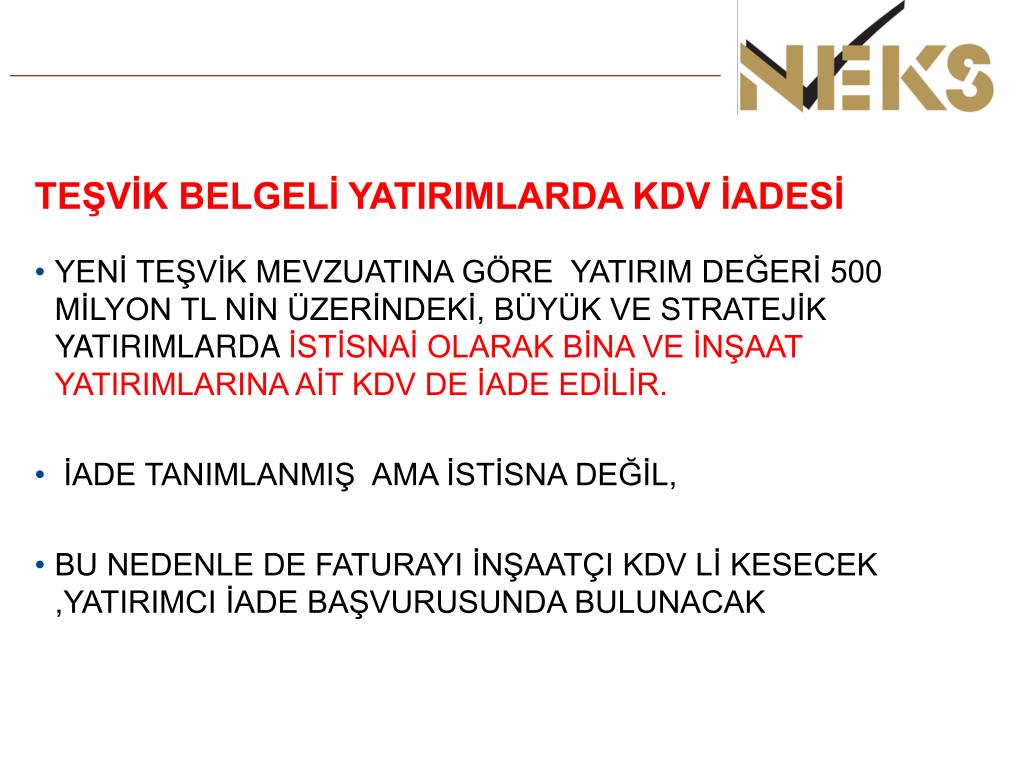 NEKS

TEŞVİK BELGELİ YATIRIMLARDA KDV İADESİ

• YENİ TEŞVİK MEVZUATINA GÖRE YATIRIM DEĞERİ 500 MİLYON TL NİN ÜZERİNDEKİ, BÜYÜK VE STRATEJİK YATIRIMLARDA İSTİSNAİ OLARAK BİNA VE İNŞAAT YATIRIMLARINA AİT KDV DE İADE EDİLİR.

• İADE TANIMLANMIŞ AMA İSTİSNA DEĞİL,

• BU NEDENLE DE FATURAYI İNŞAATÇI KDV Lİ KESECEK ,YATIRIMCI İADE BAŞVURUSUNDA BULUNACAK